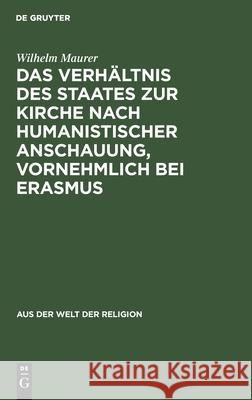 DE GRUYTER

Wilhelm Maurer

DAS VERHÄLTNIS DES STAATES ZUR KIRCHE NACH HUMANISTISCHER ANSCHAUUNG, VORNEHMLICH BEI ERASMUS

AUS DER WELT DER RELIGION

DE G

Kraina Książek